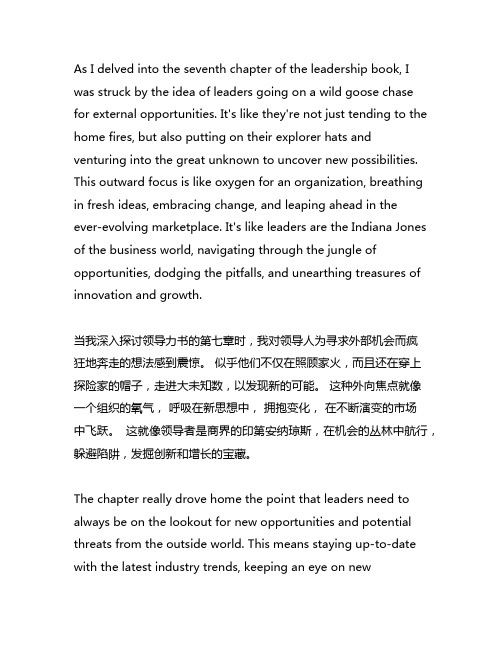 As I delved into the seventh chapter of the leadership book, I was struck by the idea of leaders going on a wild goose chase for external opportunities. It's like they're not just tending to the home fires, but also putting on their explorer hats and venturing into the great unknown to uncover new possibilities. This outward focus is like oxygen for an organization, breathing in fresh ideas, embracing change, and leaping ahead in the ever-evolving marketplace. It's like leaders are the Indiana Jones of the business world, navigating through the jungle of opportunities, dodging the pitfalls, and unearthing treasures of innovation and growth.

当我深入探讨领导力书的第七章时，我对领导人为寻求外部机会而疯狂地奔走的想法感到震惊。 似乎他们不仅在照顾家火，而且还在穿上探险家的帽子，走进大未知数，以发现新的可能。 这种外向焦点就像一个组织的氧气， 呼吸在新思想中， 拥抱变化， 在不断演变的市场中飞跃。 这就像领导者是商界的印第安纳琼斯，在机会的丛林中航行，躲避陷阱，发掘创新和增长的宝藏。

The chapter really drove home the point that leaders need to always be on the lookout for new opportunities and potential threats from the outside world. This means staying up-to-date with the latest industry trends, keeping an eye on new